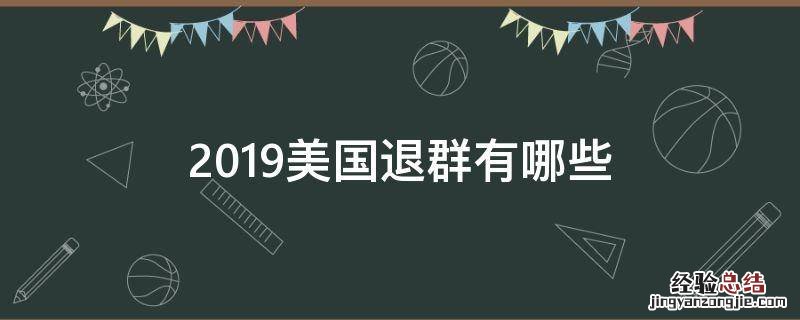 2019美国退群有哪些

经验总结
jingyanzongjie.com